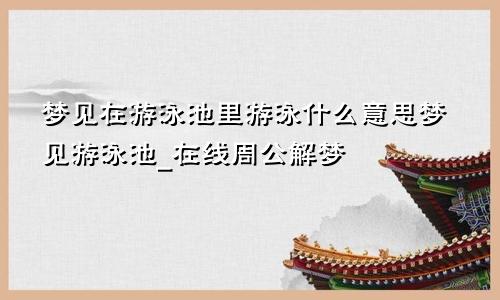 梦见在游泳池里游泳什么意思梦见游泳池_在线周公解梦